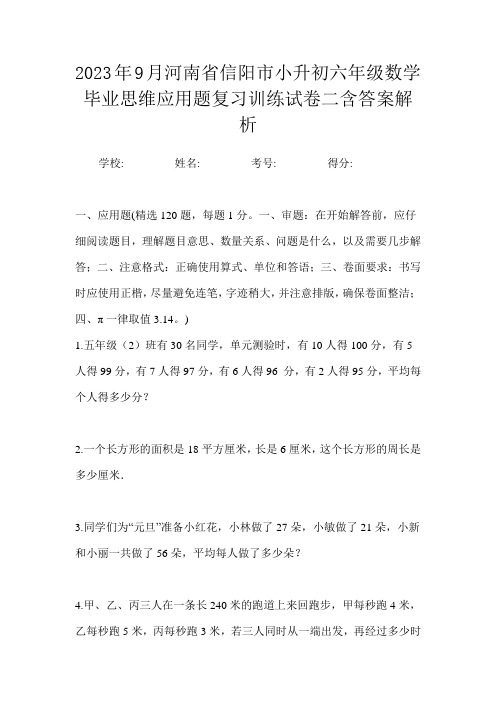 2023年9月河南省信阳市小升初六年级数学毕业思维应用题复习训练试卷二含答案解析

学校:　　姓名:　　考号:　　得分:

一、应用题(精选120题，每题1分。一、审题：在开始解答前，应仔细阅读题目，理解题目意思、数量关系、问题是什么，以及需要几步解答；二、注意格式：正确使用算式、单位和答语；三、卷面要求：书写时应使用正楷，尽量避免连笔，字迹稍大，并注意排版，确保卷面整洁；四、π一律取值3.14。)

1.五年级（2）班有30名同学，单元测验时，有10人得100分，有5人得99分，有7人得97分，有6人得96 分，有2人得95分，平均每个人得多少分？

2.一个长方形的面积是18平方厘米，长是6厘米，这个长方形的周长是多少厘米.

3.同学们为“元旦”准备小红花，小林做了27朵，小敏做了21朵，小新和小丽一共做了56朵，平均每人做了多少朵？

4.甲、乙、丙三人在一条长240米的跑道上来回跑步，甲每秒跑4米，乙每秒跑5米，丙每秒跑3米，若三人同时从一端出发，再经过多少时